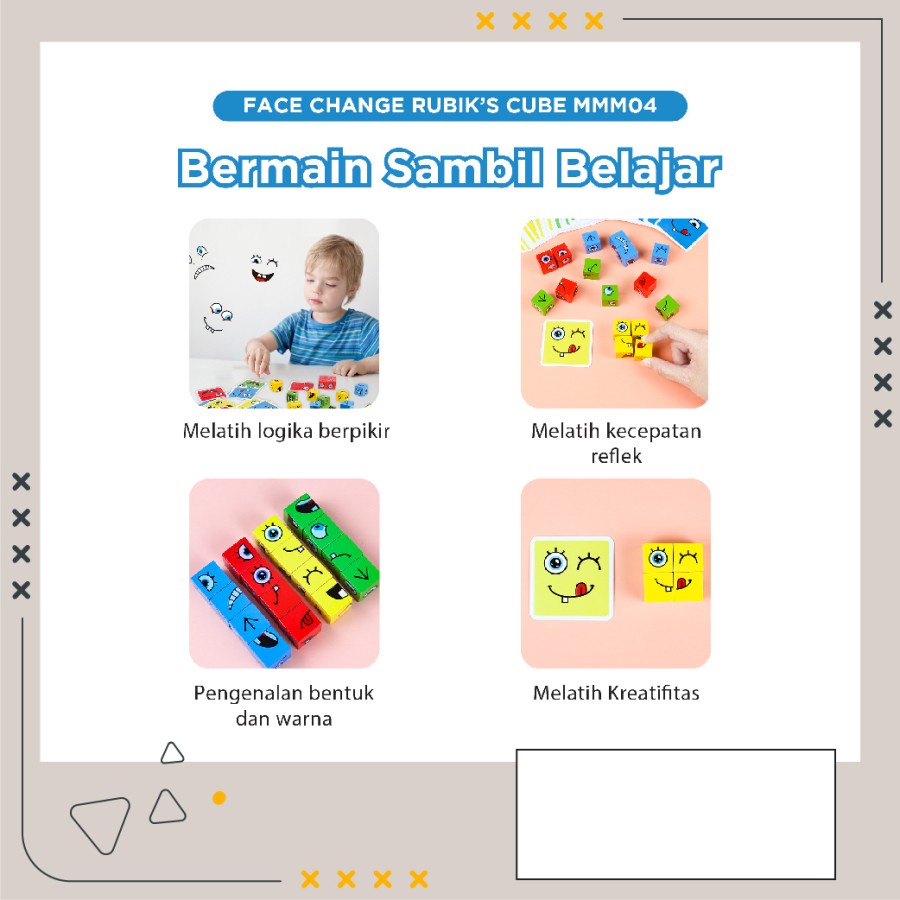 FACE CHANGE RUBIK'S CUBE MMM04

Bermain Sambil Belajar

Melatih logika berpikir

Melatih kecepatan reflek

Pengenalan bentuk dan warna

Melatih Kreatifitas